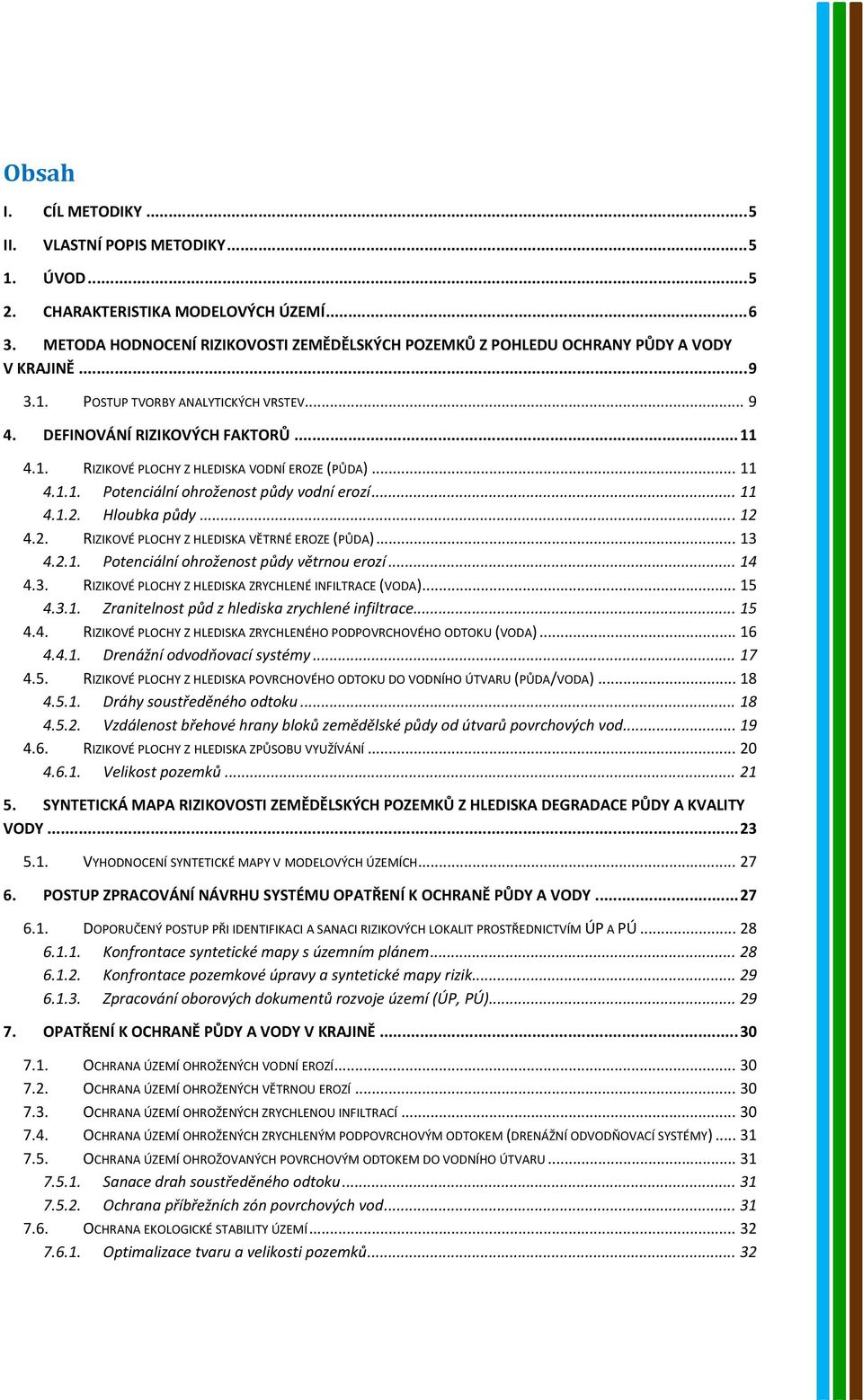 Obsah

I. CÍL METODIKY ... 5
II. VLASTNÍ POPIS METODIKY ... 5
1. ÚVOD ... 5
2. CHARAKTERISTIKA MODELOVÝCH ÚZEMÍ ... 6
3. METODA HODNOCENÍ RIZIKOVOSTI ZEMĚDĚLSKÝCH POZEMKŮ Z POHLEDU OCHRANY PŮDY A VODY V KRAJINĚ ... 9
3.1. POSTUP TVORBY ANALYTICKÝCH VRSTEV ... 9
4. DEFINOVÁNÍ RIZIKOVÝCH FAKTORŮ ... 11
4.1. RIZIKOVÉ PLOCHY Z HLEDISKA VODNÍ EROZE (PŮDA) ... 11
4.1.1. Potenciální ohroženost půdy vodní erozí ... 11
4.1.2. Hloubka půdy ... 12
4.2. RIZIKOVÉ PLOCHY Z HLEDISKA VĚTRNÉ EROZE (PŮDA) ... 13
4.2.1. Potenciální ohroženost půdy větrnou erozí ... 14
4.3. RIZIKOVÉ PLOCHY Z HLEDISKA ZRYCHLENÉ INFILTRACE (VODA) ... 15
4.3.1. Zranitelnost půd z hlediska zrychlené infiltrace ... 15
4.4. RIZIKOVÉ PLOCHY Z HLEDISKA ZRYCHLENÉHO PODPOVRCHOVÉHO ODTOKU (VODA) ... 16
4.4.1. Drenážní odvodňovací systémy ... 17
4.5. RIZIKOVÉ PLOCHY Z HLEDISKA POVRCHOVÉHO ODTOKU DO VODNÍHO ÚTVARU (PŮDA/VODA) ... 18
4.5.1. Dráhy soustředěného odtoku ... 18
4.5.2. Vzdálenost břehové hrany bloků zemědělské půdy od útvarů povrchových vod ... 19
4.6. RIZIKOVÉ PLOCHY Z HLEDISKA ZPŮSOBU VYUŽÍVÁNÍ ... 20
4.6.1. Velikost pozemků ... 21
5. SYNTETICKÁ MAPA RIZIKOVOSTI ZEMĚDĚLSKÝCH POZEMKŮ Z HLEDISKA DEGRADACE PŮDY A KVALITY VODY ... 23
5.1. VYHODNOCENÍ SYNTETICKÉ MAPY V MODELOVÝCH ÚZEMÍCH ... 27
6. POSTUP ZPRACOVÁNÍ NÁVRHU SYSTÉMU OPATŘENÍ K OCHRANĚ PŮDY A VODY ... 27
6.1. DOPORUČENÝ POSTUP PŘI IDENTIFIKACI A SANACI RIZIKOVÝCH LOKALIT PROSTŘEDNICTVÍM ÚP A PÚ ... 28
6.1.1. Konfrontace syntetické mapy s územním plánem ... 28
6.1.2. Konfrontace pozemkové úpravy a syntetické mapy rizik ... 29
6.1.3. Zpracování oborových dokumentů rozvoje území (ÚP, PÚ) ... 29
7. OPATŘENÍ K OCHRANĚ PŮDY A VODY V KRAJINĚ ... 30
7.1. OCHRANA ÚZEMÍ OHROŽENÝCH VODNÍ EROZÍ ... 30
7.2. OCHRANA ÚZEMÍ OHROŽENÝCH VĚTRNOU EROZÍ ... 30
7.3. OCHRANA ÚZEMÍ OHROŽENÝCH ZRYCHLENOU INFILTRACÍ ... 30
7.4. OCHRANA ÚZEMÍ OHROŽENÝCH ZRYCHLENÝM PODPOVRCHOVÝM ODTOKEM (DRENÁŽNÍ ODVODŇOVACÍ SYSTÉMY) ... 31
7.5. OCHRANA ÚZEMÍ OHROŽOVANÝCH POVRCHOVÝM ODTOKEM DO VODNÍHO ÚTVARU ... 31
7.5.1. Sanace drah soustředěného odtoku ... 31
7.5.2. Ochrana příbřežních zón povrchových vod ... 31
7.6. OCHRANA EKOLOGICKÉ STABILITY ÚZEMÍ ... 32
7.6.1. Optimalizace tvaru a velikosti pozemků ... 32